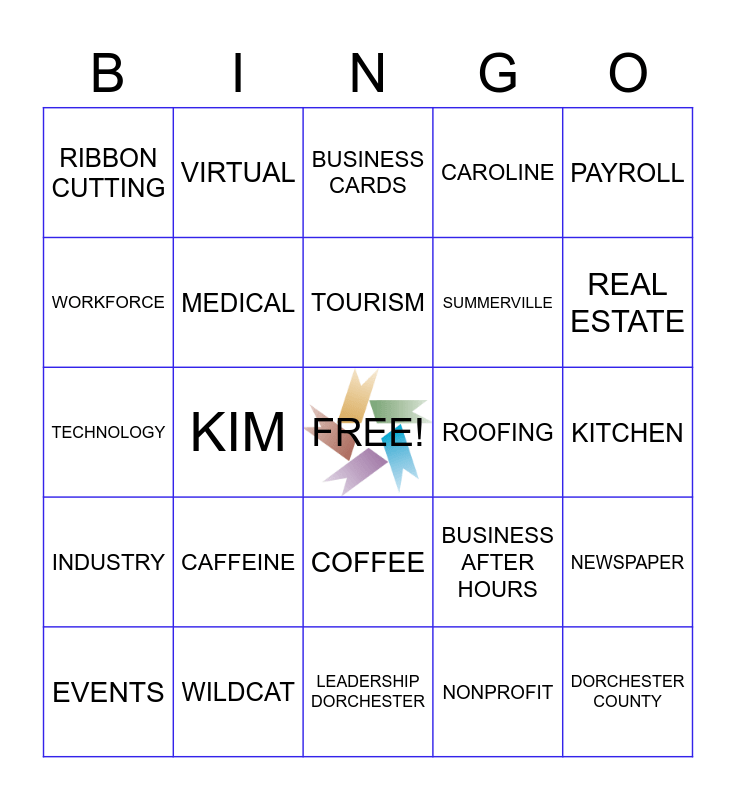 | B | I | N | G | O |
|---|---|---|---|---|
| RIBBON CUTTING | VIRTUAL | BUSINESS CARDS | CAROLINE | PAYROLL |
| WORKFORCE | MEDICAL | TOURISM | SUMMERVILLE | REAL ESTATE |
| TECHNOLOGY | KIM | FREE! | ROOFING | KITCHEN |
| INDUSTRY | CAFFEINE | COFFEE | BUSINESS AFTER HOURS | NEWSPAPER |
| EVENTS | WILDCAT | LEADERSHIP DORCHESTER | NONPROFIT | DORCHESTER COUNTY |